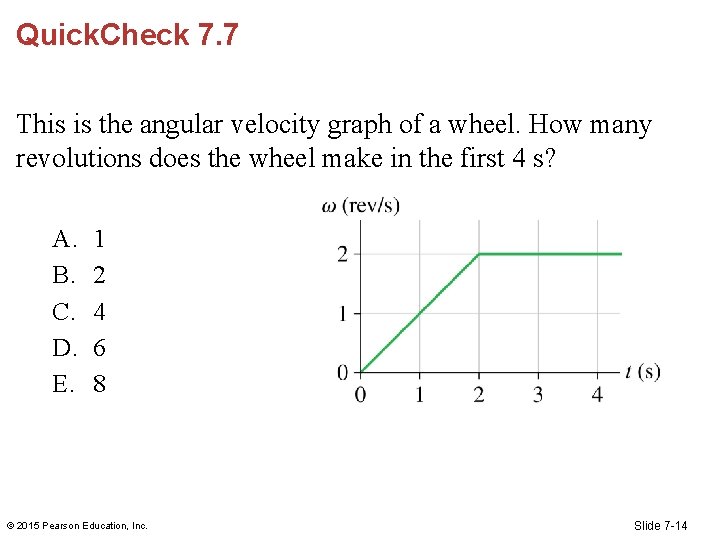 QuickCheck 7.7

This is the angular velocity graph of a wheel. How many revolutions does the wheel make in the first 4 s?

A. 1
B. 2
C. 4
D. 6
E. 8

$\omega$ (rev/s)
2
1
0
0 1 2 3 4
$t$ (s)

© 2015 Pearson Education, Inc.

Slide 7-14